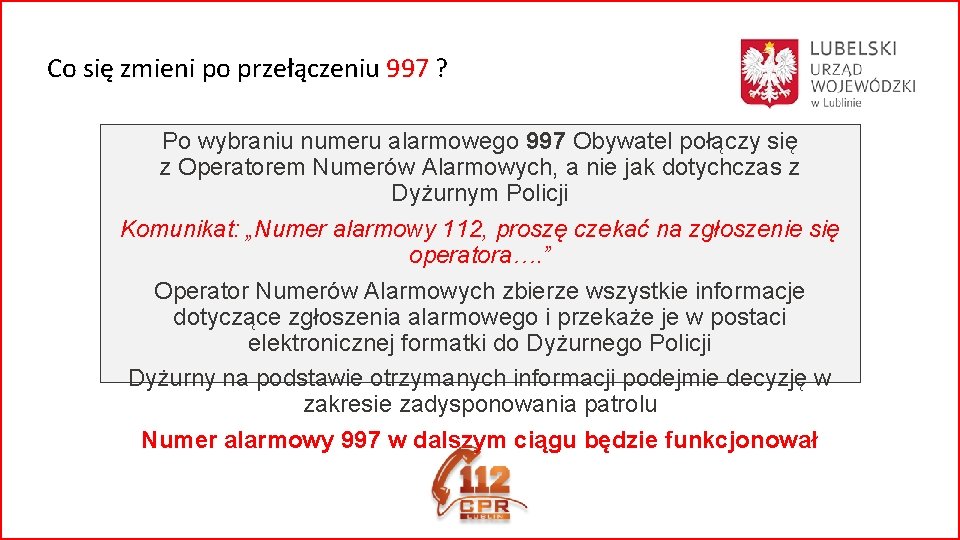 Co się zmieni po przełączeniu 997 ?

LUBELSKI URZĄD WOJEWÓDZKI w Lublinie

Po wybraniu numeru alarmowego 997 Obywatel połączy się z Operatorem Numerów Alarmowych, a nie jak dotychczas z Dyżurnym Policji

Komunikat: „Numer alarmowy 112, proszę czekać na zgłoszenie się operatora….”

Operator Numerów Alarmowych zbierze wszystkie informacje dotyczące zgłoszenia alarmowego i przekaże je w postaci elektronicznej formatki do Dyżurnego Policji

Dyżurny na podstawie otrzymanych informacji podejmie decyzję w zakresie zadysponowania patrolu

Numer alarmowy 997 w dalszym ciągu będzie funkcjonował

112 CPR LUBLIN